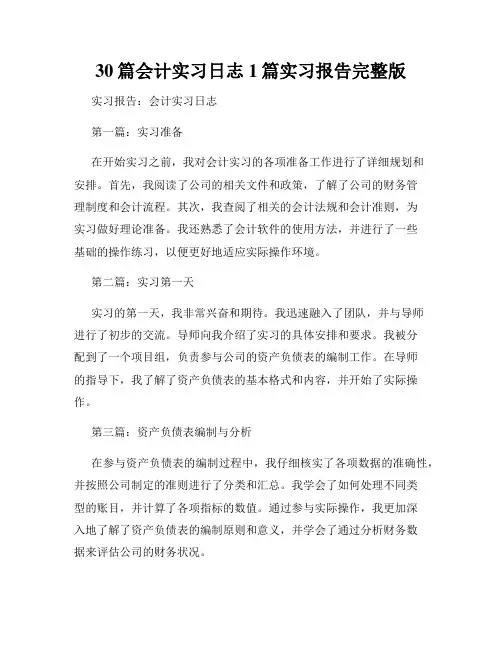 30 篇会计实习日志 1 篇实习报告完整版

实习报告：会计实习日志

第一篇：实习准备

在开始实习之前，我对会计实习的各项准备工作进行了详细规划和安排。首先，我阅读了公司的相关文件和政策，了解了公司的财务管理制度和会计流程。其次，我查阅了相关的会计法规和会计准则，为实习做好理论准备。我还熟悉了会计软件的使用方法，并进行了一些基础的操作练习，以便更好地适应实际操作环境。

第二篇：实习第一天

实习的第一天，我非常兴奋和期待。我迅速融入了团队，并与导师进行了初步的交流。导师向我介绍了实习的具体安排和要求。我被分配到了一个项目组，负责参与公司的资产负债表的编制工作。在导师的指导下，我了解了资产负债表的基本格式和内容，并开始了实际操作。

第三篇：资产负债表编制与分析

在参与资产负债表的编制过程中，我仔细核实了各项数据的准确性，并按照公司制定的准则进行了分类和汇总。我学会了如何处理不同类型的账目，并计算了各项指标的数值。通过参与实际操作，我更加深入地了解了资产负债表的编制原则和意义，并学会了通过分析财务数据来评估公司的财务状况。